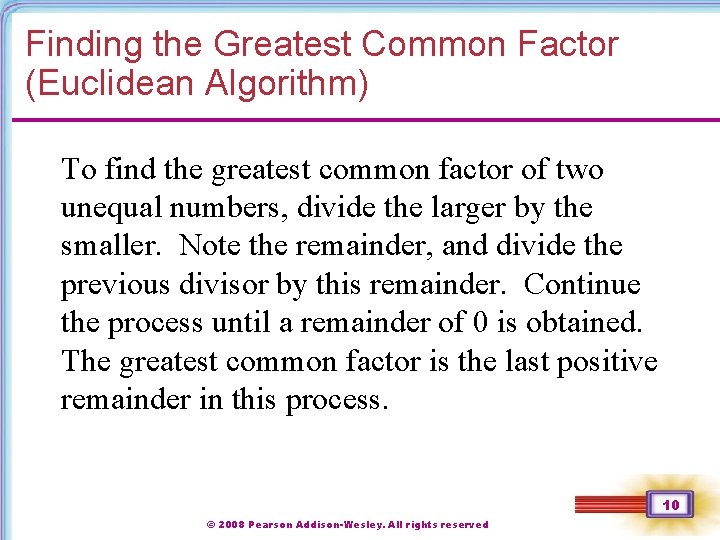 Finding the Greatest Common Factor (Euclidean Algorithm)

To find the greatest common factor of two unequal numbers, divide the larger by the smaller. Note the remainder, and divide the previous divisor by this remainder. Continue the process until a remainder of 0 is obtained. The greatest common factor is the last positive remainder in this process.

© 2008 Pearson Addison-Wesley. All rights reserved

10